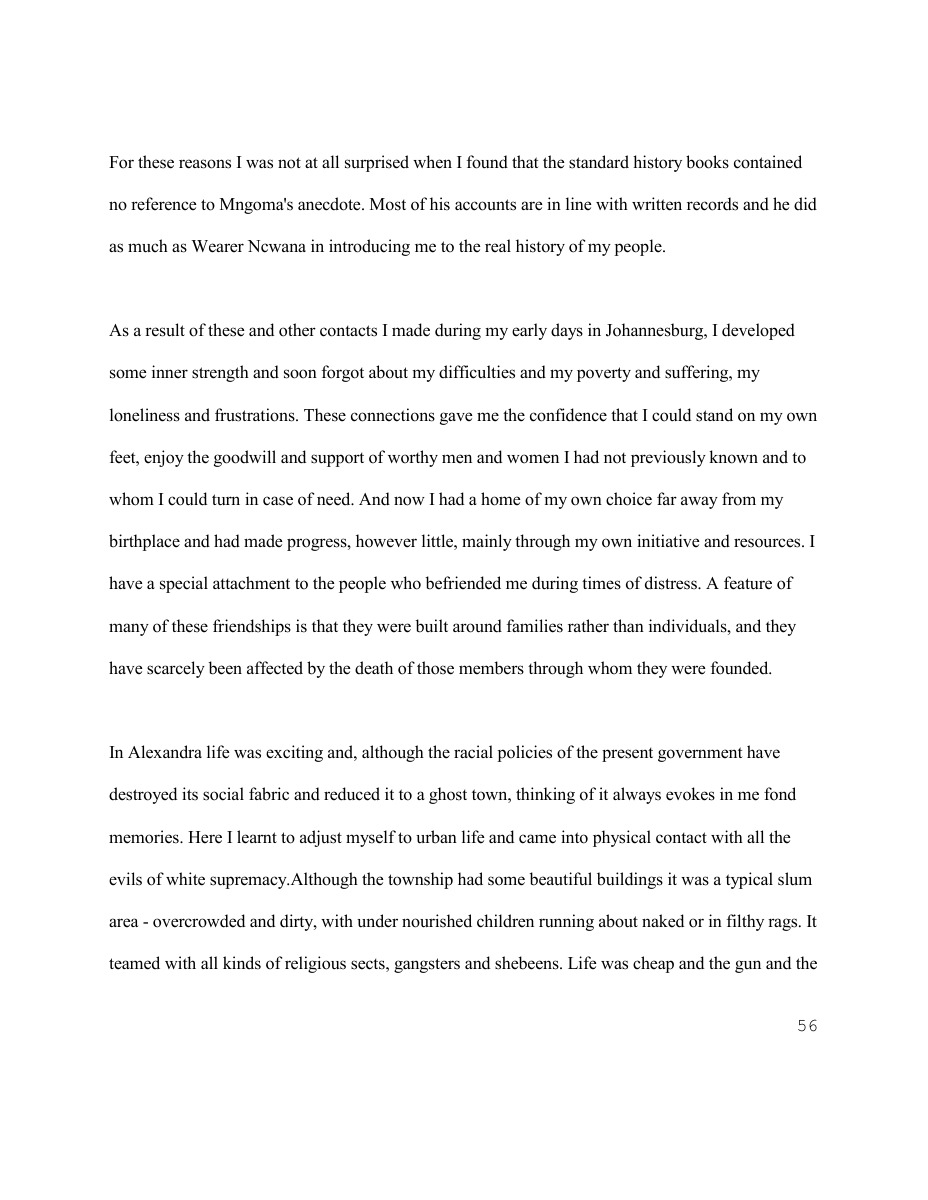 For these reasons I was not at all surprised when I found that the standard history books contained no reference to Mngoma's anecdote. Most of his accounts are in line with written records and he did as much as Wearer Ncwana in introducing me to the real history of my people.

As a result of these and other contacts I made during my early days in Johannesburg, I developed some inner strength and soon forgot about my difficulties and my poverty and suffering, my loneliness and frustrations. These connections gave me the confidence that I could stand on my own feet, enjoy the goodwill and support of worthy men and women I had not previously known and to whom I could turn in case of need. And now I had a home of my own choice far away from my birthplace and had made progress, however little, mainly through my own initiative and resources. I have a special attachment to the people who befriended me during times of distress. A feature of many of these friendships is that they were built around families rather than individuals, and they have scarcely been affected by the death of those members through whom they were founded.

In Alexandra life was exciting and, although the racial policies of the present government have destroyed its social fabric and reduced it to a ghost town, thinking of it always evokes in me fond memories. Here I learnt to adjust myself to urban life and came into physical contact with all the evils of white supremacy.Although the township had some beautiful buildings it was a typical slum area - overcrowded and dirty, with under nourished children running about naked or in filthy rags. It teamed with all kinds of religious sects, gangsters and shebeens. Life was cheap and the gun and the

56